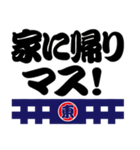 家に帰り
マス!

東